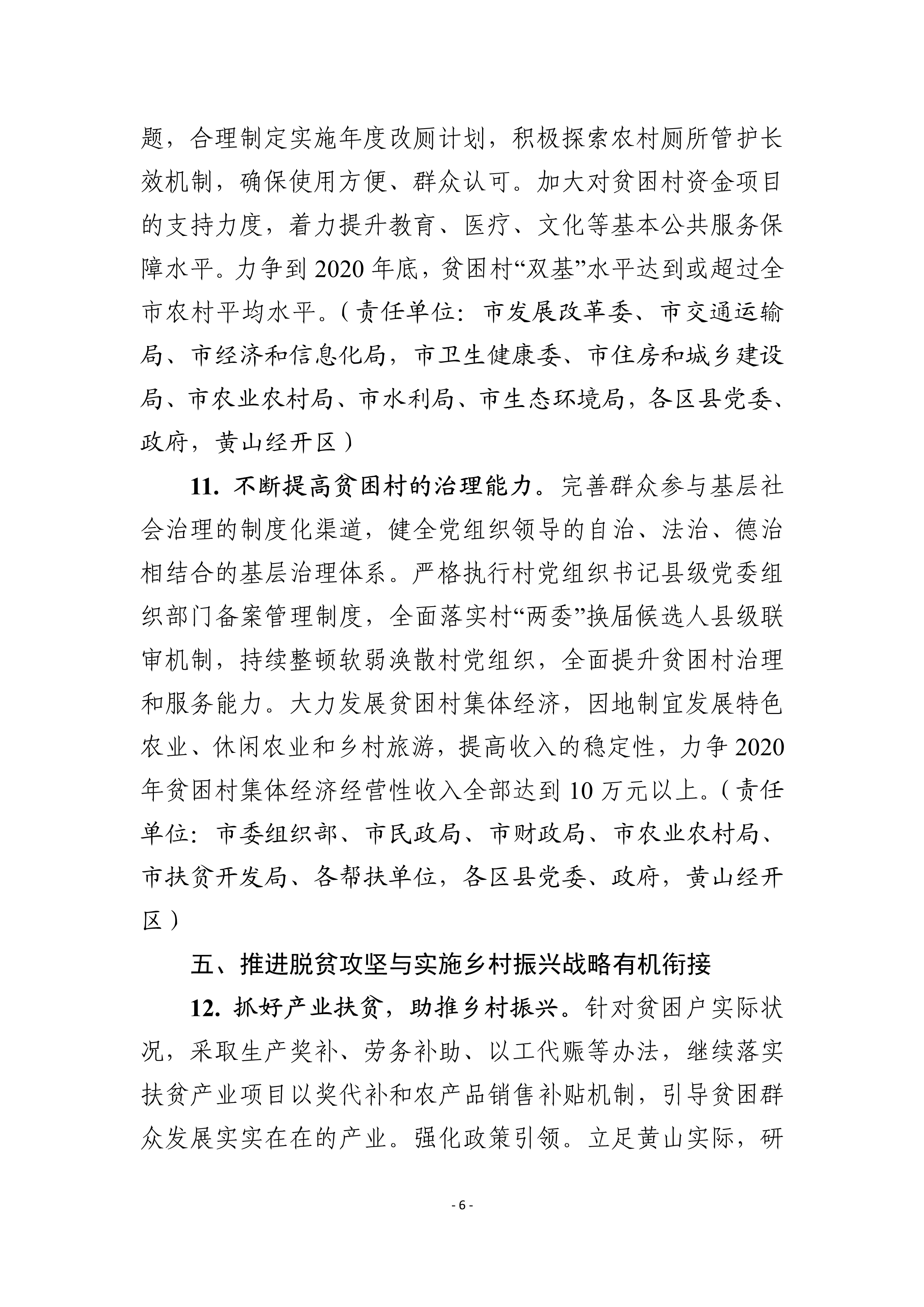 题，合理制定实施年度改厕计划，积极探索农村厕所管护长效机制，确保使用方便、群众认可。加大对贫困村资金项目的支持力度，着力提升教育、医疗、文化等基本公共服务保障水平。力争到 2020 年底，贫困村“双基”水平达到或超过全市农村平均水平。（责任单位：市发展改革委、市交通运输局、市经济和信息化局，市卫生健康委、市住房和城乡建设局、市农业农村局、市水利局、市生态环境局，各区县党委、政府，黄山经开区）

11. 不断提高贫困村的治理能力。完善群众参与基层社会治理的制度化渠道，健全党组织领导的自治、法治、德治相结合的基层治理体系。严格执行村党组织书记县级党委组织部门备案管理制度，全面落实村“两委”换届候选人县级联审机制，持续整顿软弱涣散村党组织，全面提升贫困村治理和服务能力。大力发展贫困村集体经济，因地制宜发展特色农业、休闲农业和乡村旅游，提高收入的稳定性，力争 2020 年贫困村集体经济经营性收入全部达到 10 万元以上。（责任单位：市委组织部、市民政局、市财政局、市农业农村局、市扶贫开发局、各帮扶单位，各区县党委、政府，黄山经开区）

五、推进脱贫攻坚与实施乡村振兴战略有机衔接

12. 抓好产业扶贫，助推乡村振兴。针对贫困户实际状况，采取生产奖补、劳务补助、以工代赈等办法，继续落实扶贫产业项目以奖代补和农产品销售补贴机制，引导贫困群众发展实实在在的产业。强化政策引领。立足黄山实际，研

- 6 -